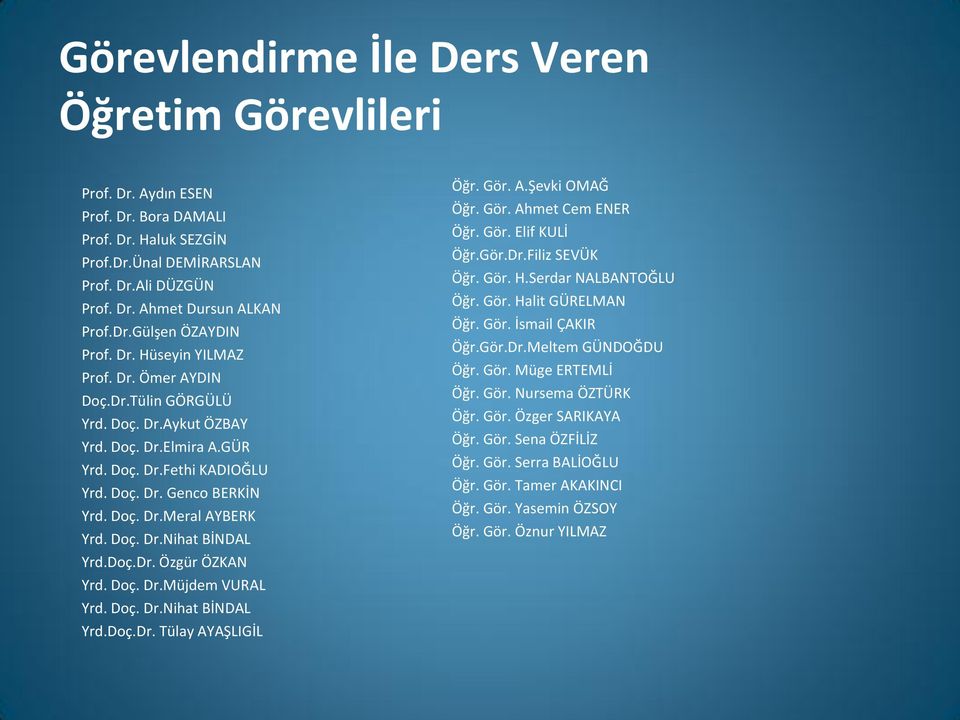 Görevlendirme İle Ders Veren Öğretim Görevlileri

Prof. Dr. Aydın ESEN
Prof. Dr. Bora DAMALI
Prof. Dr. Haluk SEZGİN
Prof.Dr.Ünal DEMİRARSLAN
Prof. Dr.Ali DÜZGÜN
Prof. Dr. Ahmet Dursun ALKAN
Prof.Dr.Gülşen ÖZAYDIN
Prof. Dr. Hüseyin YILMAZ
Prof. Dr. Ömer AYDIN
Doç.Dr.Tülin GÖRGÜLÜ
Yrd. Doç. Dr.Aykut ÖZBAY
Yrd. Doç. Dr.Elmira A.GÜR
Yrd. Doç. Dr.Fethi KADIOĞLU
Yrd. Doç. Dr. Genco BERKİN
Yrd. Doç. Dr.Meral AYBERK
Yrd. Doç. Dr.Nihat BİNDAL
Yrd.Doç.Dr. Özgür ÖZKAN
Yrd. Doç. Dr.Müjdem VURAL
Yrd. Doç. Dr.Nihat BİNDAL
Yrd.Doç.Dr. Tülay AYAŞLIGİL

Öğr. Gör. A.Şevki OMAĞ
Öğr. Gör. Ahmet Cem ENER
Öğr. Gör. Elif KULİ
Öğr.Gör.Dr.Filiz SEVÜK
Öğr. Gör. H.Serdar NALBANTOĞLU
Öğr. Gör. Halit GÜRELMAN
Öğr. Gör. İsmail ÇAKIR
Öğr.Gör.Dr.Meltem GÜNDOĞDU
Öğr. Gör. Müge ERTEMLİ
Öğr. Gör. Nursema ÖZTÜRK
Öğr. Gör. Özger SARIKAYA
Öğr. Gör. Sena ÖZFİLİZ
Öğr. Gör. Serra BALİOĞLU
Öğr. Gör. Tamer AKAKINCI
Öğr. Gör. Yasemin ÖZSOY
Öğr. Gör. Öznur YILMAZ